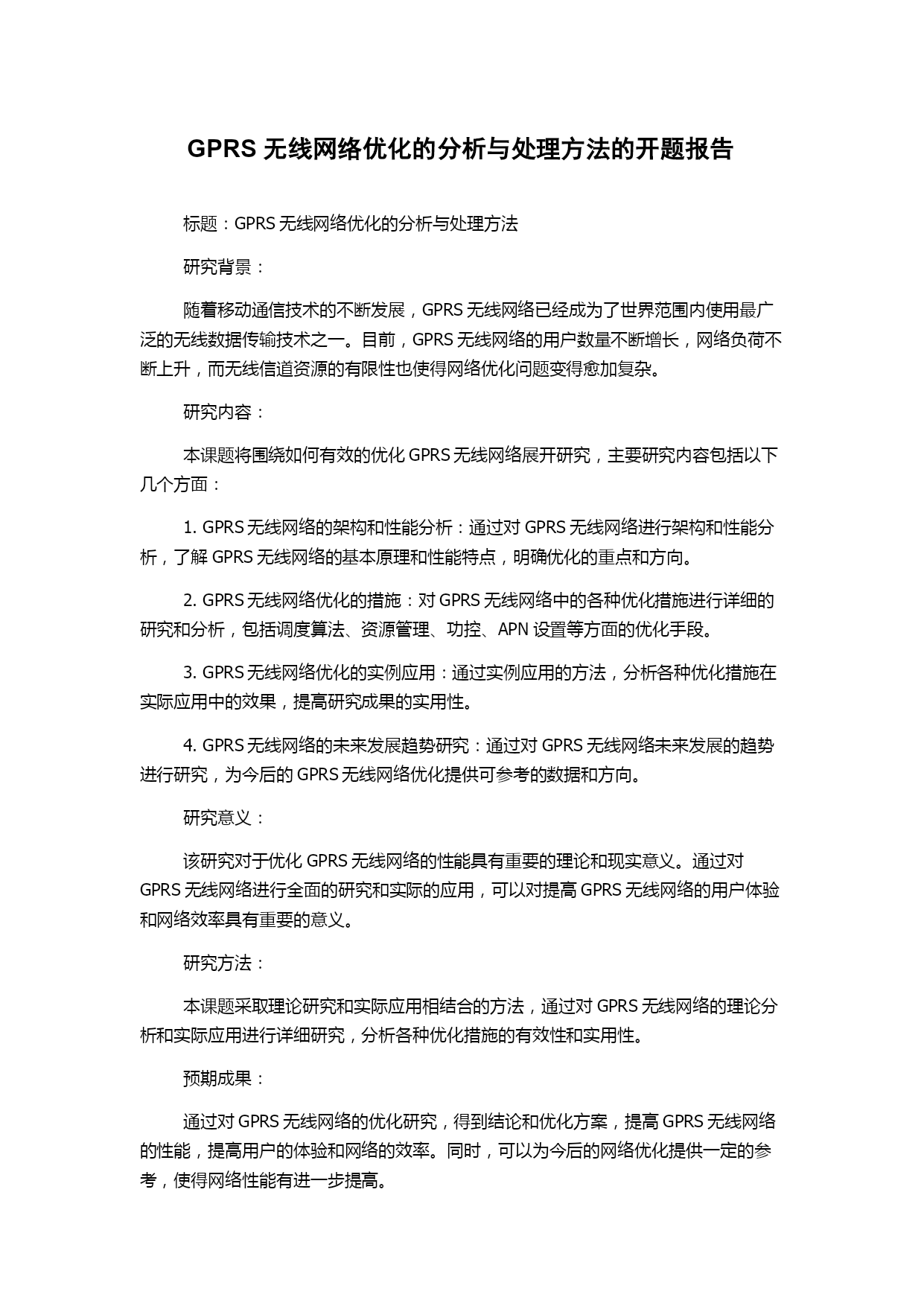 GPRS 无线网络优化的分析与处理方法的开题报告

标题：GPRS 无线网络优化的分析与处理方法

研究背景：

随着移动通信技术的不断发展，GPRS 无线网络已经成为了世界范围内使用最广泛的无线数据传输技术之一。目前，GPRS 无线网络的用户数量不断增长，网络负荷不断上升，而无线信道资源的有限性也使得网络优化问题变得愈加复杂。

研究内容：

本课题将围绕如何有效的优化 GPRS 无线网络展开研究，主要研究内容包括以下几个方面：

1. GPRS 无线网络的架构和性能分析：通过对 GPRS 无线网络进行架构和性能分析，了解 GPRS 无线网络的基本原理和性能特点，明确优化的重点和方向。

2. GPRS 无线网络优化的措施：对 GPRS 无线网络中的各种优化措施进行详细的研究和分析，包括调度算法、资源管理、功控、APN 设置等方面的优化手段。

3. GPRS 无线网络优化的实例应用：通过实例应用的方法，分析各种优化措施在实际应用中的效果，提高研究成果的实用性。

4. GPRS 无线网络的未来发展趋势研究：通过对 GPRS 无线网络未来发展的趋势进行研究，为今后的 GPRS 无线网络优化提供可参考的数据和方向。

研究意义：

该研究对于优化 GPRS 无线网络的性能具有重要的理论和现实意义。通过对 GPRS 无线网络进行全面的研究和实际的应用，可以对提高 GPRS 无线网络的用户体验和网络效率具有重要的意义。

研究方法：

本课题采取理论研究和实际应用相结合的方法，通过对 GPRS 无线网络的理论分析和实际应用进行详细研究，分析各种优化措施的有效性和实用性。

预期成果：

通过对 GPRS 无线网络的优化研究，得到结论和优化方案，提高 GPRS 无线网络的性能，提高用户的体验和网络的效率。同时，可以为今后的网络优化提供一定的参考，使得网络性能有进一步提高。